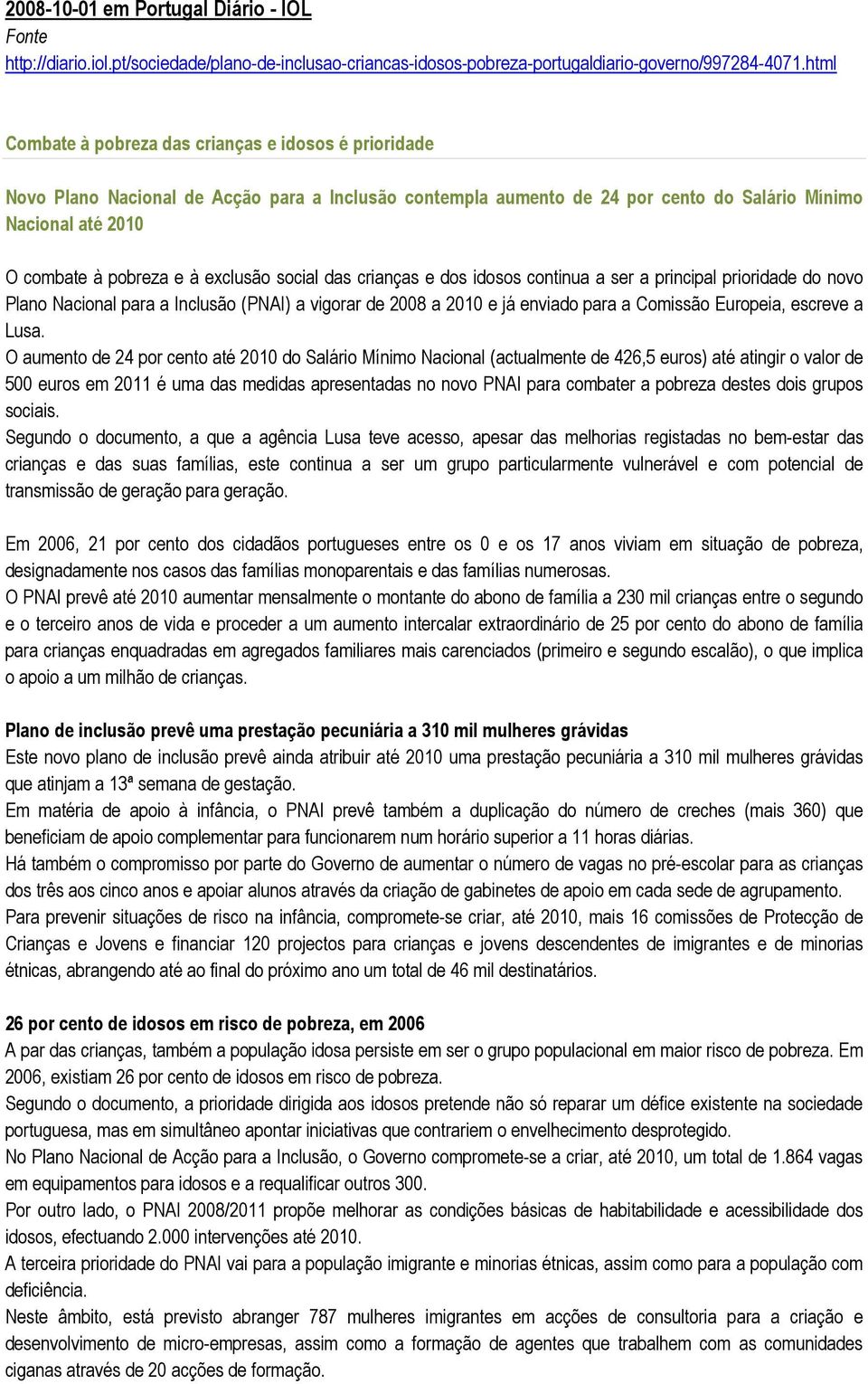 2008-10-01 em Portugal Diário - IOL
Fonte
http://diario.iol.pt/sociedade/plano-de-inclusao-criancas-idosos-pobreza-portugaldiario-governo/997284-4071.html

Combate à pobreza das crianças e idosos é prioridade

Novo Plano Nacional de Acção para a Inclusão contempla aumento de 24 por cento do Salário Mínimo Nacional até 2010

O combate à pobreza e à exclusão social das crianças e dos idosos continua a ser a principal prioridade do novo Plano Nacional para a Inclusão (PNAI) a vigorar de 2008 a 2010 e já enviado para a Comissão Europeia, escreve a Lusa.
O aumento de 24 por cento até 2010 do Salário Mínimo Nacional (actualmente de 426,5 euros) até atingir o valor de 500 euros em 2011 é uma das medidas apresentadas no novo PNAI para combater a pobreza destes dois grupos sociais.
Segundo o documento, a que a agência Lusa teve acesso, apesar das melhorias registadas no bem-estar das crianças e das suas famílias, este continua a ser um grupo particularmente vulnerável e com potencial de transmissão de geração para geração.

Em 2006, 21 por cento dos cidadãos portugueses entre os 0 e os 17 anos viviam em situação de pobreza, designadamente nos casos das famílias monoparentais e das famílias numerosas.
O PNAI prevê até 2010 aumentar mensalmente o montante do abono de família a 230 mil crianças entre o segundo e o terceiro anos de vida e proceder a um aumento intercalar extraordinário de 25 por cento do abono de família para crianças enquadradas em agregados familiares mais carenciados (primeiro e segundo escalão), o que implica o apoio a um milhão de crianças.

Plano de inclusão prevê uma prestação pecuniária a 310 mil mulheres grávidas
Este novo plano de inclusão prevê ainda atribuir até 2010 uma prestação pecuniária a 310 mil mulheres grávidas que atinjam a 13ª semana de gestação.
Em matéria de apoio à infância, o PNAI prevê também a duplicação do número de creches (mais 360) que beneficiam de apoio complementar para funcionarem num horário superior a 11 horas diárias.
Há também o compromisso por parte do Governo de aumentar o número de vagas no pré-escolar para as crianças dos três aos cinco anos e apoiar alunos através da criação de gabinetes de apoio em cada sede de agrupamento.
Para prevenir situações de risco na infância, compromete-se criar, até 2010, mais 16 comissões de Protecção de Crianças e Jovens e financiar 120 projectos para crianças e jovens descendentes de imigrantes e de minorias étnicas, abrangendo até ao final do próximo ano um total de 46 mil destinatários.

26 por cento de idosos em risco de pobreza, em 2006
A par das crianças, também a população idosa persiste em ser o grupo populacional em maior risco de pobreza. Em 2006, existiam 26 por cento de idosos em risco de pobreza.
Segundo o documento, a prioridade dirigida aos idosos pretende não só reparar um défice existente na sociedade portuguesa, mas em simultâneo apontar iniciativas que contrariem o envelhecimento desprotegido.
No Plano Nacional de Acção para a Inclusão, o Governo compromete-se a criar, até 2010, um total de 1.864 vagas em equipamentos para idosos e a requalificar outros 300.
Por outro lado, o PNAI 2008/2011 propõe melhorar as condições básicas de habitabilidade e acessibilidade dos idosos, efectuando 2.000 intervenções até 2010.
A terceira prioridade do PNAI vai para a população imigrante e minorias étnicas, assim como para a população com deficiência.
Neste âmbito, está previsto abranger 787 mulheres imigrantes em acções de consultoria para a criação e desenvolvimento de micro-empresas, assim como a formação de agentes que trabalhem com as comunidades ciganas através de 20 acções de formação.